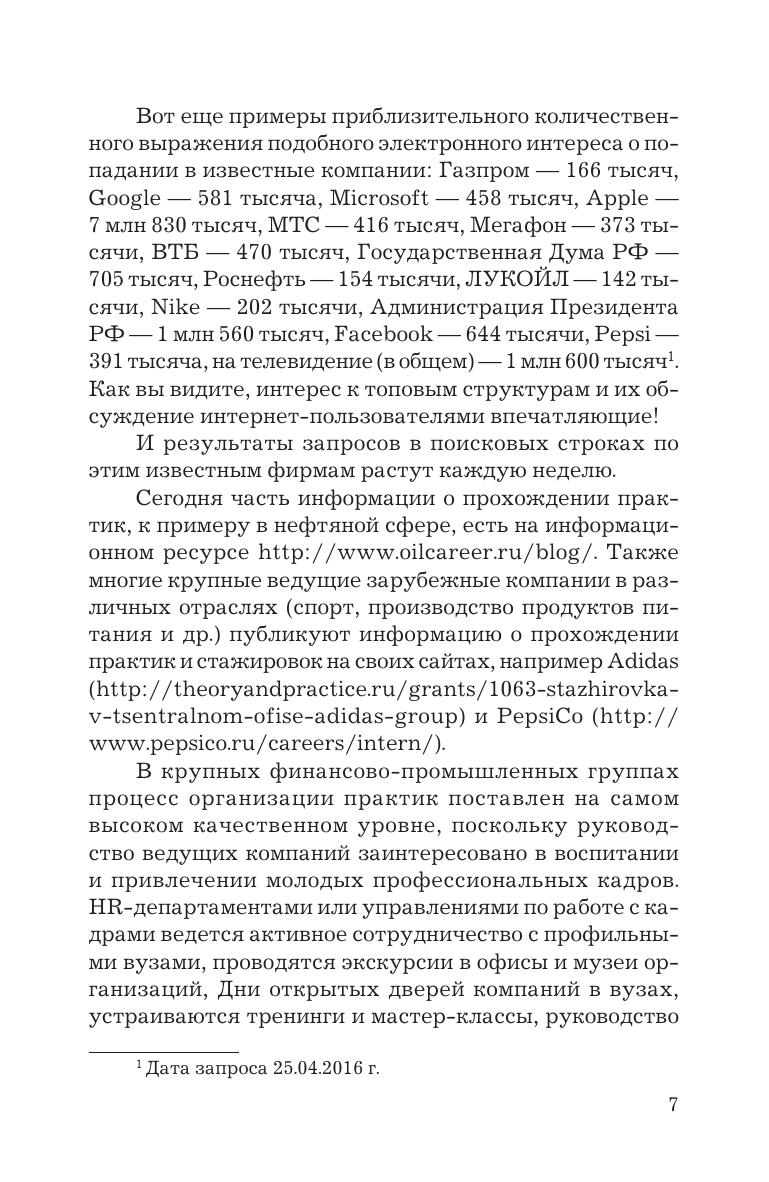 Вот еще примеры приблизительного количественного выражения подобного электронного интереса о попадании в известные компании: Газпром — 166 тысяч, Google — 581 тысяча, Microsoft — 458 тысяч, Apple — 7 млн 830 тысяч, МТС — 416 тысяч, Мегафон — 373 тысячи, ВТБ — 470 тысяч, Государственная Дума РФ — 705 тысяч, Роснефть — 154 тысячи, ЛУКОЙЛ — 142 тысячи, Nike — 202 тысячи, Администрация Президента РФ — 1 млн 560 тысяч, Facebook — 644 тысячи, Pepsi — 391 тысяча, на телевидение (в общем) — 1 млн 600 тысяч$^1$. Как вы видите, интерес к топовым структурам и их обсуждение интернет-пользователями впечатляющие!

И результаты запросов в поисковых строках по этим известным фирмам растут каждую неделю.

Сегодня часть информации о прохождении практик, к примеру в нефтяной сфере, есть на информационном ресурсе http://www.oilcareer.ru/blog/. Также многие крупные ведущие зарубежные компании в различных отраслях (спорт, производство продуктов питания и др.) публикуют информацию о прохождении практик и стажировок на своих сайтах, например Adidas (http://theoryandpractice.ru/grants/1063-stazhirovka-v-tsentralnom-ofise-adidas-group) и PepsiCo (http://www.pepsico.ru/careers/intern/).

В крупных финансово-промышленных группах процесс организации практик поставлен на самом высоком качественном уровне, поскольку руководство ведущих компаний заинтересовано в воспитании и привлечении молодых профессиональных кадров. HR-департаментами или управлениями по работе с кадрами ведется активное сотрудничество с профильными вузами, проводятся экскурсии в офисы и музеи организаций, Дни открытых дверей компаний в вузах, устраиваются тренинги и мастер-классы, руководство

$^1$ Дата запроса 25.04.2016 г.

7